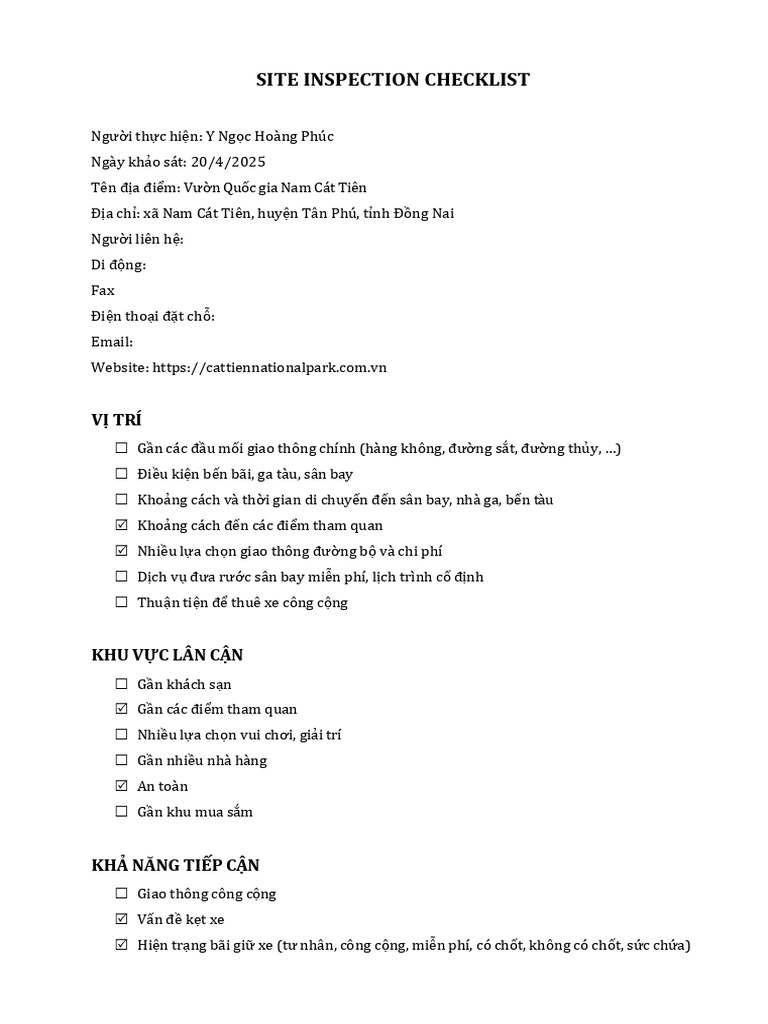 SITE INSPECTION CHECKLIST

Người thực hiện: Y Ngọc Hoàng Phúc
Ngày khảo sát: 20/4/2025
Tên địa điểm: Vườn Quốc gia Nam Cát Tiên
Địa chỉ: xã Nam Cát Tiên, huyện Tân Phú, tỉnh Đồng Nai
Người liên hệ:
Di động:
Fax
Điện thoại đặt chỗ:
Email:
Website: https://cattiennationalpark.com.vn

VỊ TRÍ

☐ Gần các đầu mối giao thông chính (hàng không, đường sắt, đường thủy, ...)
☐ Điều kiện bến bãi, ga tàu, sân bay
☐ Khoảng cách và thời gian di chuyển đến sân bay, nhà ga, bến tàu
☑ Khoảng cách đến các điểm tham quan
☑ Nhiều lựa chọn giao thông đường bộ và chi phí
☐ Dịch vụ đưa rước sân bay miễn phí, lịch trình cố định
☐ Thuận tiện để thuê xe công cộng

KHU VỰC LÂN CẬN

☐ Gần khách sạn
☑ Gần các điểm tham quan
☐ Nhiều lựa chọn vui chơi, giải trí
☐ Gần nhiều nhà hàng
☑ An toàn
☐ Gần khu mua sắm

KHẢ NĂNG TIẾP CẬN

☐ Giao thông công cộng
☑ Vấn đề kẹt xe
☑ Hiện trạng bãi giữ xe (tư nhân, công cộng, miễn phí, có chốt, không có chốt, sức chứa)